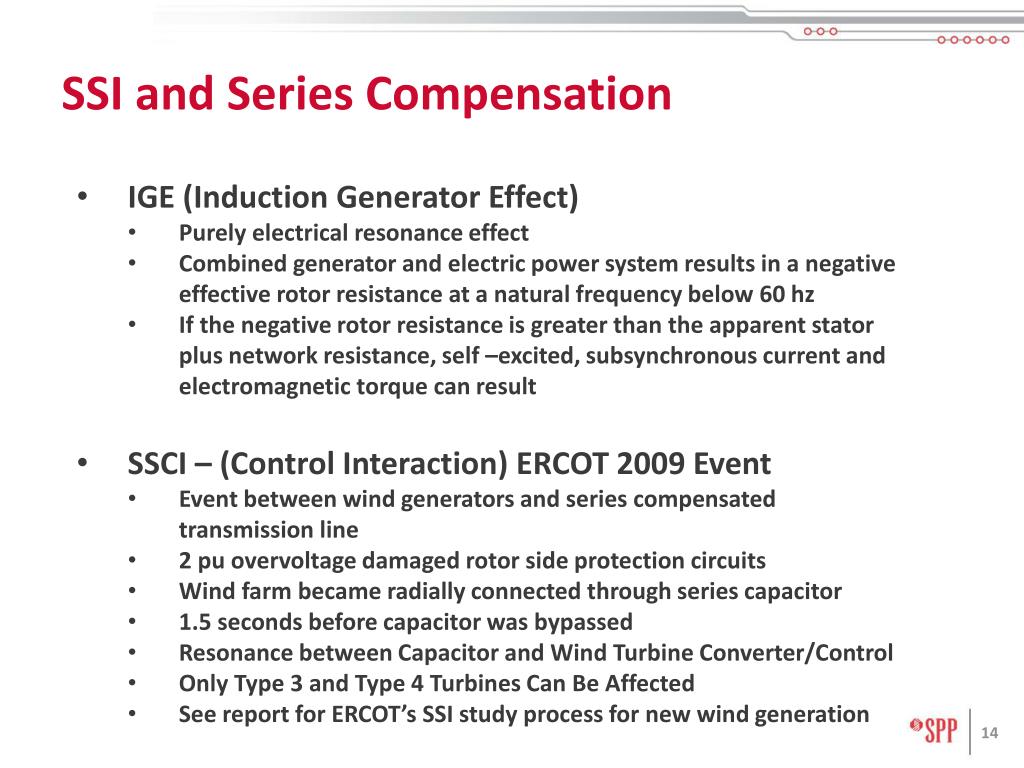 SSI and Series Compensation

• IGE (Induction Generator Effect)
 • Purely electrical resonance effect
 • Combined generator and electric power system results in a negative effective rotor resistance at a natural frequency below 60 hz
 • If the negative rotor resistance is greater than the apparent stator plus network resistance, self –excited, subsynchronous current and electromagnetic torque can result

• SSCI – (Control Interaction) ERCOT 2009 Event
 • Event between wind generators and series compensated transmission line
 • 2 pu overvoltage damaged rotor side protection circuits
 • Wind farm became radially connected through series capacitor
 • 1.5 seconds before capacitor was bypassed
 • Resonance between Capacitor and Wind Turbine Converter/Control
 • Only Type 3 and Type 4 Turbines Can Be Affected
 • See report for ERCOT's SSI study process for new wind generation

SPP 14